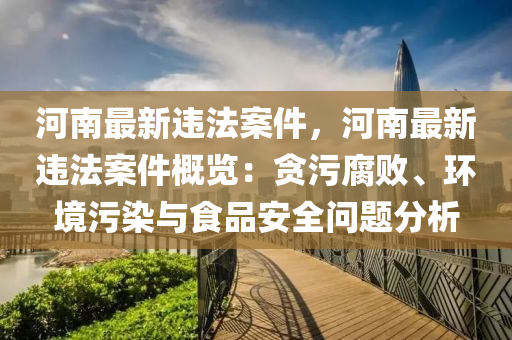 河南最新违法案件，河南最新违法案件概览：贪污腐败、环境污染与食品安全问题分析